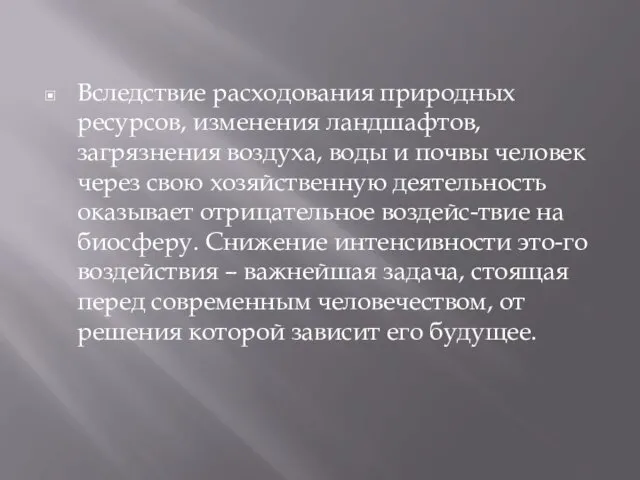 Вследствие расходования природных ресурсов, изменения ландшафтов, загрязнения воздуха, воды и почвы человек через свою хозяйственную деятельность оказывает отрицательное воздейс-твие на биосферу. Снижение интенсивности это-го воздействия – важнейшая задача, стоящая перед современным человечеством, от решения которой зависит его будущее.